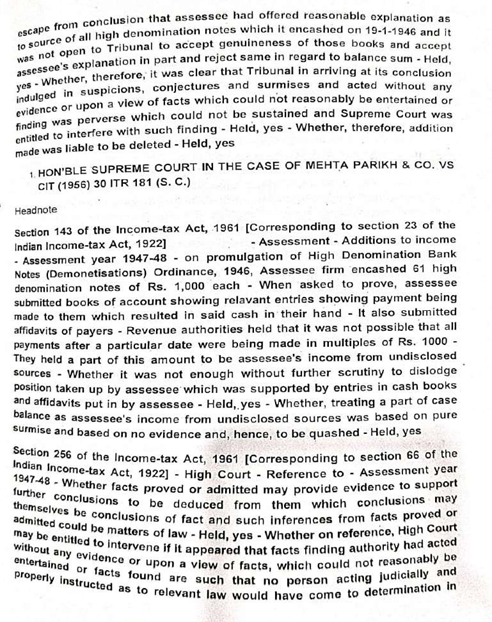 escape from conclusion that assessee had offered reasonable explanation as to source of all high denomination notes which it encashed on 19-1-1946 and it was not open to Tribunal to accept genuineness of those books and accept assessee's explanation in part and reject same in regard to balance sum - Held, yes - Whether, therefore, it was clear that Tribunal in arriving at its conclusion indulged in suspicions, conjectures and surmises and acted without any evidence or upon a view of facts which could not reasonably be entertained or finding was perverse which could not be sustained and Supreme Court was entitled to interfere with such finding - Held, yes - Whether, therefore, addition made was liable to be deleted - Held, yes

1. HON'BLE SUPREME COURT IN THE CASE OF MEHTA PARIKH & CO. VS CIT (1956) 30 ITR 181 (S. C.)

Headnote

Section 143 of the Income-tax Act, 1961 [Corresponding to section 23 of the Indian Income-tax Act, 1922] - Assessment - Additions to income - Assessment year 1947-48 - on promulgation of High Denomination Bank Notes (Demonetisations) Ordinance, 1946, Assessee firm encashed 61 high denomination notes of Rs. 1,000 each - When asked to prove, assessee submitted books of account showing relavant entries showing payment being made to them which resulted in said cash in their hand - It also submitted affidavits of payers - Revenue authorities held that it was not possible that all payments after a particular date were being made in multiples of Rs. 1000 - They held a part of this amount to be assessee's income from undisclosed sources - Whether it was not enough without further scrutiny to dislodge position taken up by assessee which was supported by entries in cash books and affidavits put in by assessee - Held, yes - Whether, treating a part of case balance as assessee's income from undisclosed sources was based on pure surmise and based on no evidence and, hence, to be quashed - Held, yes

Section 256 of the Income-tax Act, 1961 [Corresponding to section 66 of the Indian Income-tax Act, 1922] - High Court - Reference to - Assessment year 1947-48 - Whether facts proved or admitted may provide evidence to support further conclusions to be deduced from them which conclusions may themselves be conclusions of fact and such inferences from facts proved or admitted could be matters of law - Held, yes - Whether on reference, High Court may be entitled to intervene if it appeared that facts finding authority had acted without any evidence or upon a view of facts, which could not reasonably be entertained or facts found are such that no person acting judicially and properly instructed as to relevant law would have come to determination in